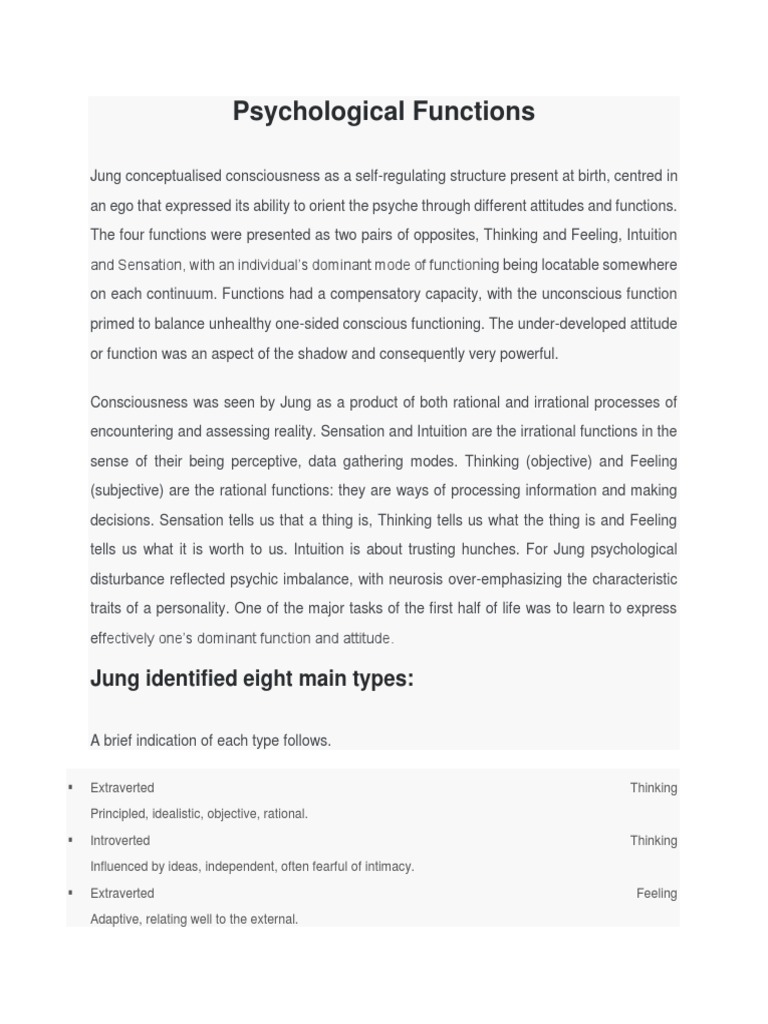 Psychological Functions

Jung conceptualised consciousness as a self-regulating structure present at birth, centred in an ego that expressed its ability to orient the psyche through different attitudes and functions. The four functions were presented as two pairs of opposites, Thinking and Feeling, Intuition and Sensation, with an individual's dominant mode of functioning being locatable somewhere on each continuum. Functions had a compensatory capacity, with the unconscious function primed to balance unhealthy one-sided conscious functioning. The under-developed attitude or function was an aspect of the shadow and consequently very powerful.

Consciousness was seen by Jung as a product of both rational and irrational processes of encountering and assessing reality. Sensation and Intuition are the irrational functions in the sense of their being perceptive, data gathering modes. Thinking (objective) and Feeling (subjective) are the rational functions: they are ways of processing information and making decisions. Sensation tells us that a thing is, Thinking tells us what the thing is and Feeling tells us what it is worth to us. Intuition is about trusting hunches. For Jung psychological disturbance reflected psychic imbalance, with neurosis over-emphasizing the characteristic traits of a personality. One of the major tasks of the first half of life was to learn to express effectively one's dominant function and attitude.

Jung identified eight main types:

A brief indication of each type follows.

▪ Extraverted Thinking
Principled, idealistic, objective, rational.
▪ Introverted Thinking
Influenced by ideas, independent, often fearful of intimacy.
▪ Extraverted Feeling
Adaptive, relating well to the external.